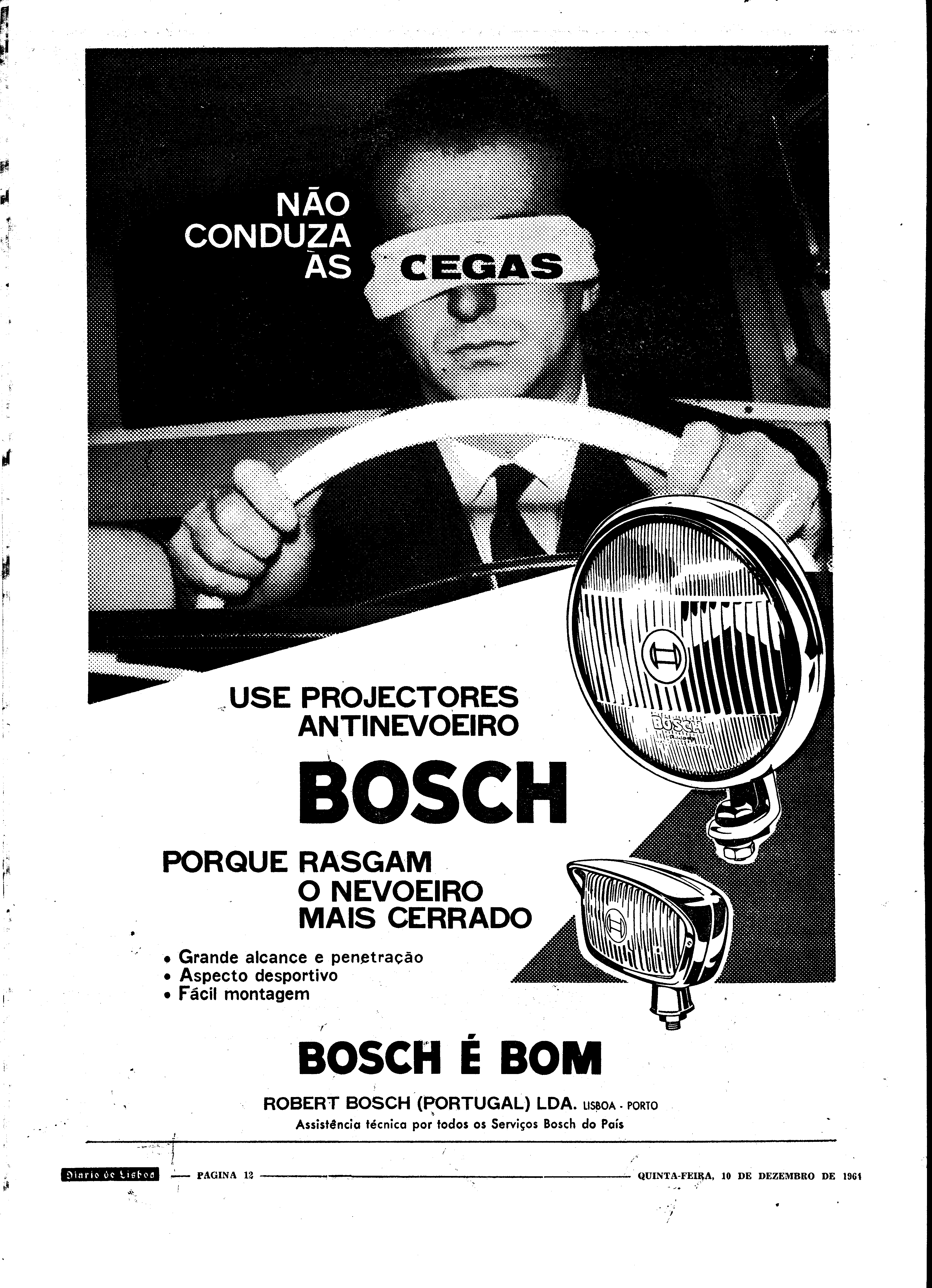 NÃO CONDUZA ÀS CEGAS

BOSCH

USE PROJECTORES ANTINEVOEIRO

BOSCH

PORQUE RASGAM O NEVOEIRO MAIS CERRADO

• Grande alcance e penetração
• Aspecto desportivo
• Fácil montagem

BOSCH É BOM

ROBERT BOSCH (PORTUGAL) LDA. LISBOA - PORTO
Assistência técnica por todos os Serviços Bosch do País

Diario de Lisboa — PAGINA 12 — QUINTA-FEIRA, 10 DE DEZEMBRO DE 1964